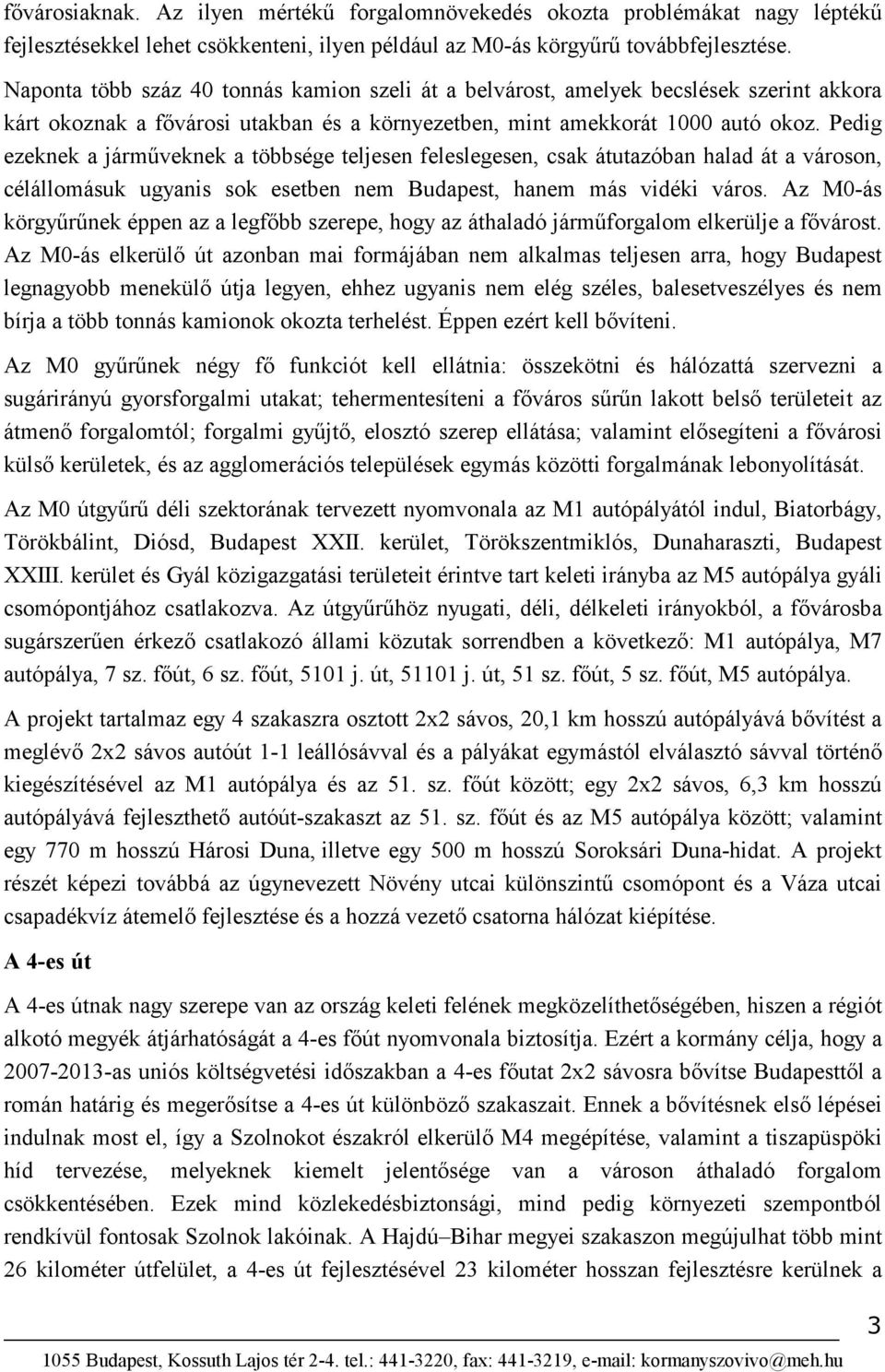 fővárosiaknak. Az ilyen mértékű forgalomnövekedés okozta problémákat nagy léptékű fejlesztésekkel lehet csökkenteni, ilyen például az M0-ás körgyűrű továbbfejlesztése. Naponta több száz 40 tonnás kamion szeli át a belvárost, amelyek becslések szerint akkora kárt okoznak a fővárosi utakban és a környezetben, mint amekkorát 1000 autó okoz. Pedig ezeknek a járműveknek a többsége teljesen feleslegesen, csak átutazóban halad át a városon, célállomásuk ugyanis sok esetben nem Budapest, hanem más vidéki város. Az M0-ás körgyűrűnek éppen az a legfőbb szerepe, hogy az áthaladó járműforgalom elkerülje a fővárost. Az M0-ás elkerülő út azonban mai formájában nem alkalmas teljesen arra, hogy Budapest legnagyobb menekülő útja legyen, ehhez ugyanis nem elég széles, balesetveszélyes és nem bírja a több tonnás kamionok okozta terhelést. Éppen ezért kell bővíteni.

Az M0 gyűrűnek négy fő funkciót kell ellátnia: összekötni és hálózattá szervezni a sugárirányú gyorsforgalmi utakat; tehermentesíteni a főváros sűrűn lakott belső területeit az átmenő forgalomtól; forgalmi gyűjtő, elosztó szerep ellátása; valamint elősegíteni a fővárosi külső kerületek, és az agglomerációs települések egymás közötti forgalmának lebonyolítását.

Az M0 útgyűrű déli szektorának tervezett nyomvonala az M1 autópályától indul, Biatorbágy, Törökbálint, Diósd, Budapest XXII. kerület, Törökszentmiklós, Dunaharaszti, Budapest XXIII. kerület és Gyál közigazgatási területeit érintve tart keleti irányba az M5 autópálya gyáli csomópontjához csatlakozva. Az útgyűrűhöz nyugati, déli, délkeleti irányokból, a fővárosba sugárszerűen érkező csatlakozó állami közutak sorrendben a következő: M1 autópálya, M7 autópálya, 7 sz. főút, 6 sz. főút, 5101 j. út, 51101 j. út, 51 sz. főút, 5 sz. főút, M5 autópálya.

A projekt tartalmaz egy 4 szakaszra osztott 2x2 sávos, 20,1 km hosszú autópályává bővítést a meglévő 2x2 sávos autóút 1-1 leállósávval és a pályákat egymástól elválasztó sávval történő kiegészítésével az M1 autópálya és az 51. sz. főút között; egy 2x2 sávos, 6,3 km hosszú autópályává fejleszthető autóút-szakaszt az 51. sz. főút és az M5 autópálya között; valamint egy 770 m hosszú Hárosi Duna, illetve egy 500 m hosszú Soroksári Duna-hidat. A projekt részét képezi továbbá az úgynevezett Növény utcai különszintű csomópont és a Váza utcai csapadékvíz átemelő fejlesztése és a hozzá vezető csatorna hálózat kiépítése.

A 4-es út

A 4-es útnak nagy szerepe van az ország keleti felének megközelíthetőségében, hiszen a régiót alkotó megyék átjárhatóságát a 4-es főút nyomvonala biztosítja. Ezért a kormány célja, hogy a 2007-2013-as uniós költségvetési időszakban a 4-es főutat 2x2 sávosra bővítse Budapesttől a román határig és megerősítse a 4-es út különböző szakaszait. Ennek a bővítésnek első lépései indulnak most el, így a Szolnokot északról elkerülő M4 megépítése, valamint a tiszapüspöki híd tervezése, melyeknek kiemelt jelentősége van a városon áthaladó forgalom csökkentésében. Ezek mind közlekedésbiztonsági, mind pedig környezeti szempontból rendkívül fontosak Szolnok lakóinak. A Hajdú–Bihar megyei szakaszon megújulhat több mint 26 kilométer útfelület, a 4-es út fejlesztésével 23 kilométer hosszan fejlesztésre kerülnek a

3

1055 Budapest, Kossuth Lajos tér 2-4. tel.: 441-3220, fax: 441-3219, e-mail: kormanyszovivo@meh.hu